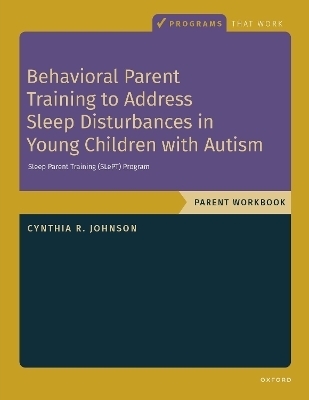 PROGRAMS THAT WORK

Behavioral Parent Training to Address Sleep Disturbances in Young Children with Autism

Sleep Parent Training (SLePT) Program

PARENT WORKBOOK

CYNTHIA R. JOHNSON

OXFORD